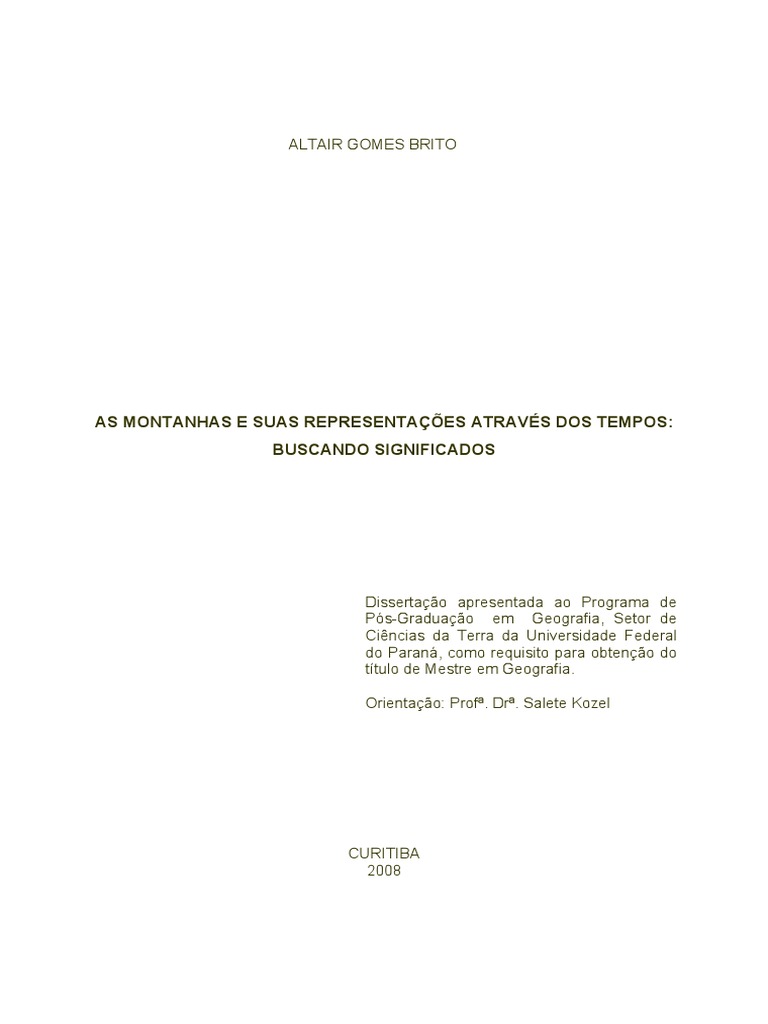 ALTAIR GOMES BRITO

AS MONTANHAS E SUAS REPRESENTAÇÕES ATRAVÉS DOS TEMPOS: BUSCANDO SIGNIFICADOS

Dissertação apresentada ao Programa de Pós-Graduação em Geografia, Setor de Ciências da Terra da Universidade Federal do Paraná, como requisito para obtenção do título de Mestre em Geografia.

Orientação: Profª. Drª. Salete Kozel

CURITIBA
2008